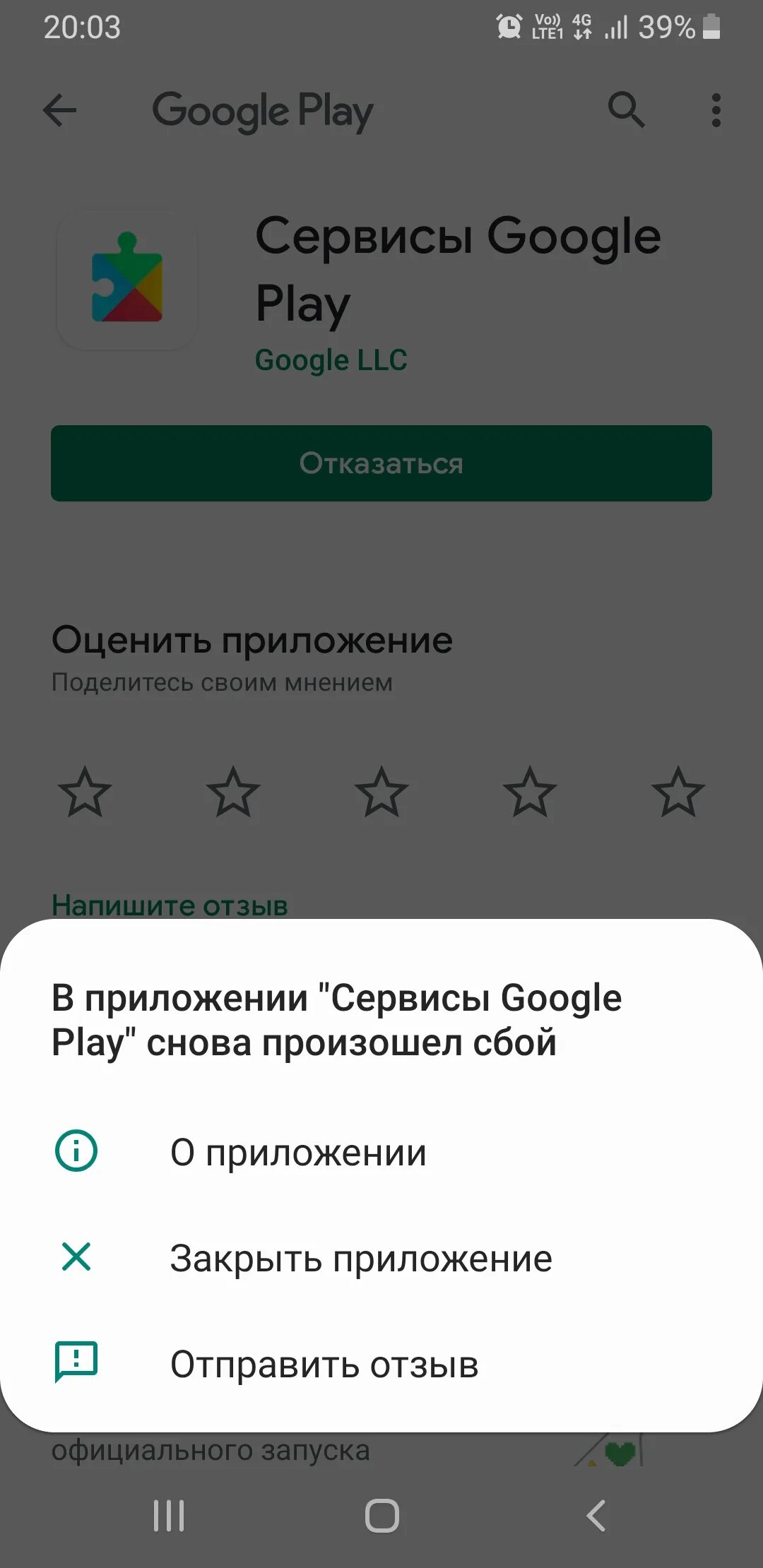 20:03 Vo)) LTE1 4G 39%

Google Play

Сервисы Google Play
Google LLC

Отказаться

Оценить приложение
Поделитесь своим мнением

Напишите отзыв

В приложении "Сервисы Google Play" снова произошел сбой

О приложении

Закрыть приложение

Отправить отзыв

официального запуска